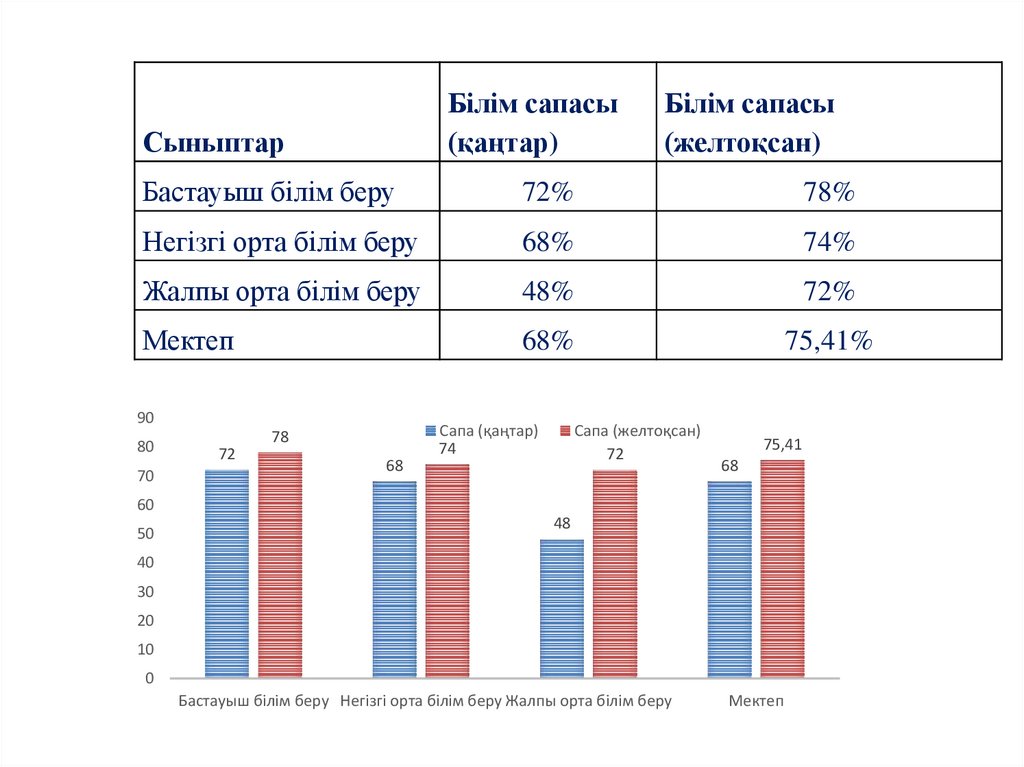 | Сыныптар | Білім сапасы (қаңтар) | Білім сапасы (желтоқсан) |
|---|---|---|
| Бастауыш білім беру | 72% | 78% |
| Негізгі орта білім беру | 68% | 74% |
| Жалпы орта білім беру | 48% | 72% |
| Мектеп | 68% | 75,41% |

90
80
70
60
50
40
30
20
10
0

Сапа (қаңтар)
Сапа (желтоқсан)

72
78
68
74
48
72
68
75,41

Бастауыш білім беру
Негізгі орта білім беру
Жалпы орта білім беру
Мектеп